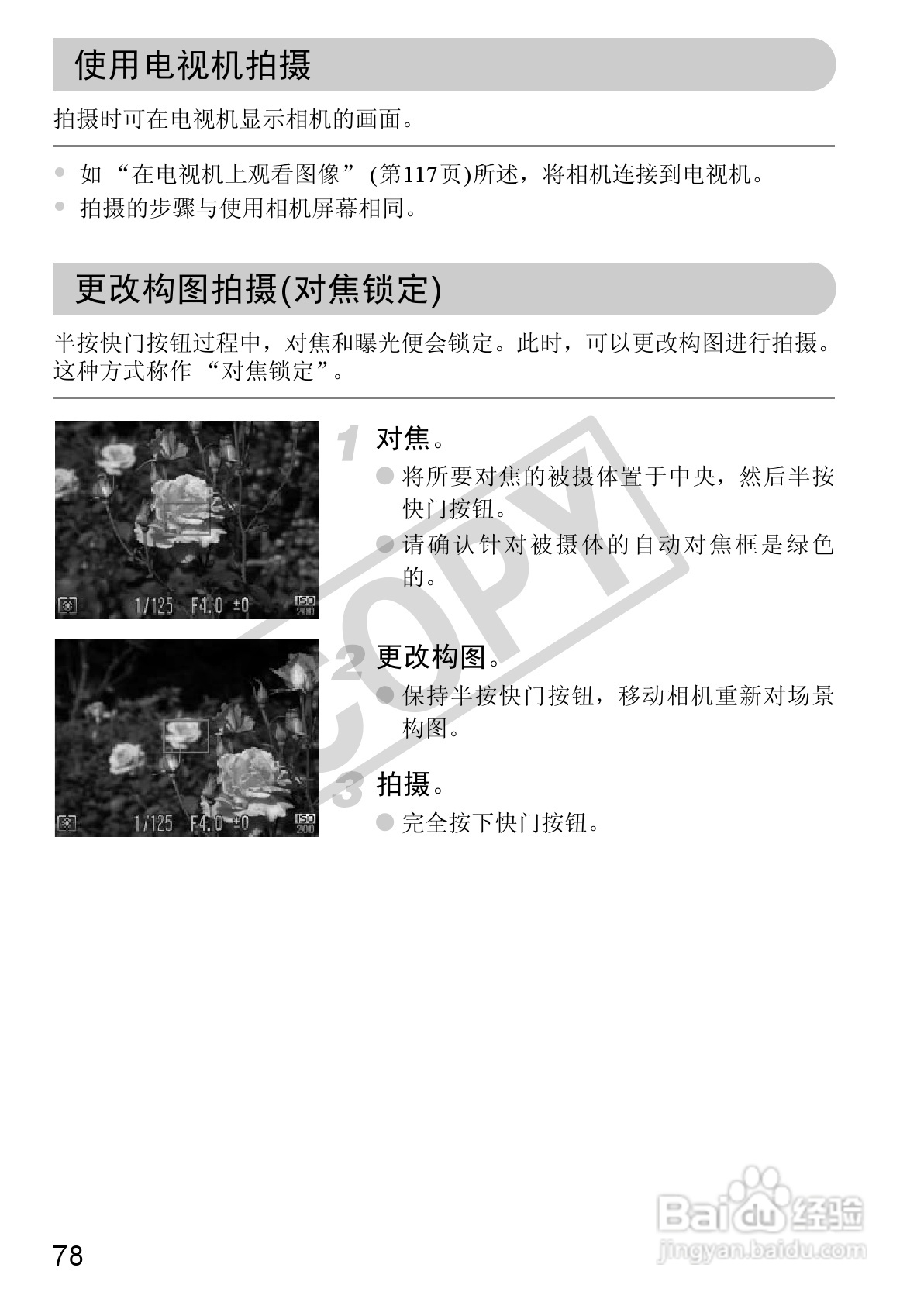 使用电视机拍摄

拍摄时可在电视机显示相机的画面。

• 如“在电视机上观看图像”(第117页)所述，将相机连接到电视机。
• 拍摄的步骤与使用相机屏幕相同。

更改构图拍摄(对焦锁定)

半按快门按钮过程中，对焦和曝光便会锁定。此时，可以更改构图进行拍摄。这种方式称作“对焦锁定”。

1/125 F4.0 ±0 ISO 200

1 对焦。
• 将所要对焦的被摄体置于中央，然后半按快门按钮。
• 请确认针对被摄体的自动对焦框是绿色的。

1/125 F4.0 ±0 ISO 200

2 更改构图。
• 保持半按快门按钮，移动相机重新对场景构图。

3 拍摄。
• 完全按下快门按钮。

78

COPY

Baidu经验
jingyan.baidu.com